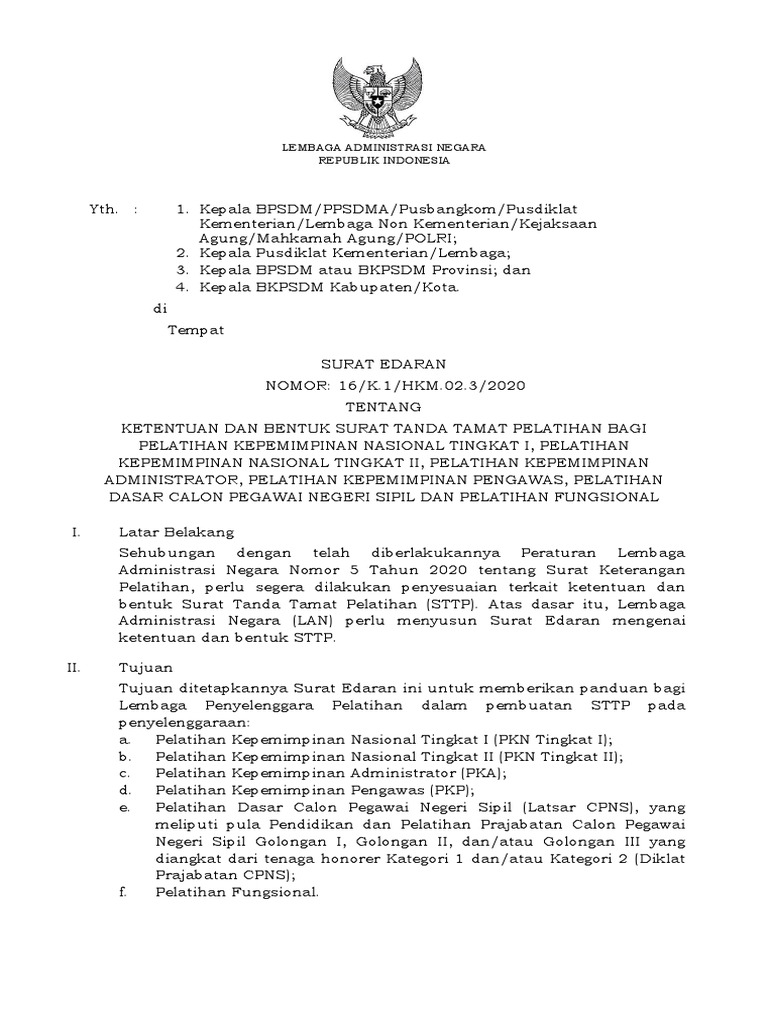 LEMBAGA ADMINISTRASI NEGARA
REPUBLIK INDONESIA

Yth. : 1. Kepala BPSDM/PPSDMA/Pusbangkom/Pusdiklat Kementerian/Lembaga Non Kementerian/Kejaksaan Agung/Mahkamah Agung/POLRI;
2. Kepala Pusdiklat Kementerian/Lembaga;
3. Kepala BPSDM atau BKPSDM Provinsi; dan
4. Kepala BKPSDM Kabupaten/Kota.

di

Tempat

SURAT EDARAN
NOMOR: 16/K.1/HKM.02.3/2020
TENTANG
KETENTUAN DAN BENTUK SURAT TANDA TAMAT PELATIHAN BAGI PELATIHAN KEPEMIMPINAN NASIONAL TINGKAT I, PELATIHAN KEPEMIMPINAN NASIONAL TINGKAT II, PELATIHAN KEPEMIMPINAN ADMINISTRATOR, PELATIHAN KEPEMIMPINAN PENGAWAS, PELATIHAN DASAR CALON PEGAWAI NEGERI SIPIL DAN PELATIHAN FUNGSIONAL

I. Latar Belakang
Sehubungan dengan telah diberlakukannya Peraturan Lembaga Administrasi Negara Nomor 5 Tahun 2020 tentang Surat Keterangan Pelatihan, perlu segera dilakukan penyesuaian terkait ketentuan dan bentuk Surat Tanda Tamat Pelatihan (STTP). Atas dasar itu, Lembaga Administrasi Negara (LAN) perlu menyusun Surat Edaran mengenai ketentuan dan bentuk STTP.

II. Tujuan
Tujuan ditetapkannya Surat Edaran ini untuk memberikan panduan bagi Lembaga Penyelenggara Pelatihan dalam pembuatan STTP pada penyelenggaraan:
a. Pelatihan Kepemimpinan Nasional Tingkat I (PKN Tingkat I);
b. Pelatihan Kepemimpinan Nasional Tingkat II (PKN Tingkat II);
c. Pelatihan Kepemimpinan Administrator (PKA);
d. Pelatihan Kepemimpinan Pengawas (PKP);
e. Pelatihan Dasar Calon Pegawai Negeri Sipil (Latsar CPNS), yang meliputi pula Pendidikan dan Pelatihan Prajabatan Calon Pegawai Negeri Sipil Golongan I, Golongan II, dan/atau Golongan III yang diangkat dari tenaga honorer Kategori 1 dan/atau Kategori 2 (Diklat Prajabatan CPNS);
f. Pelatihan Fungsional.